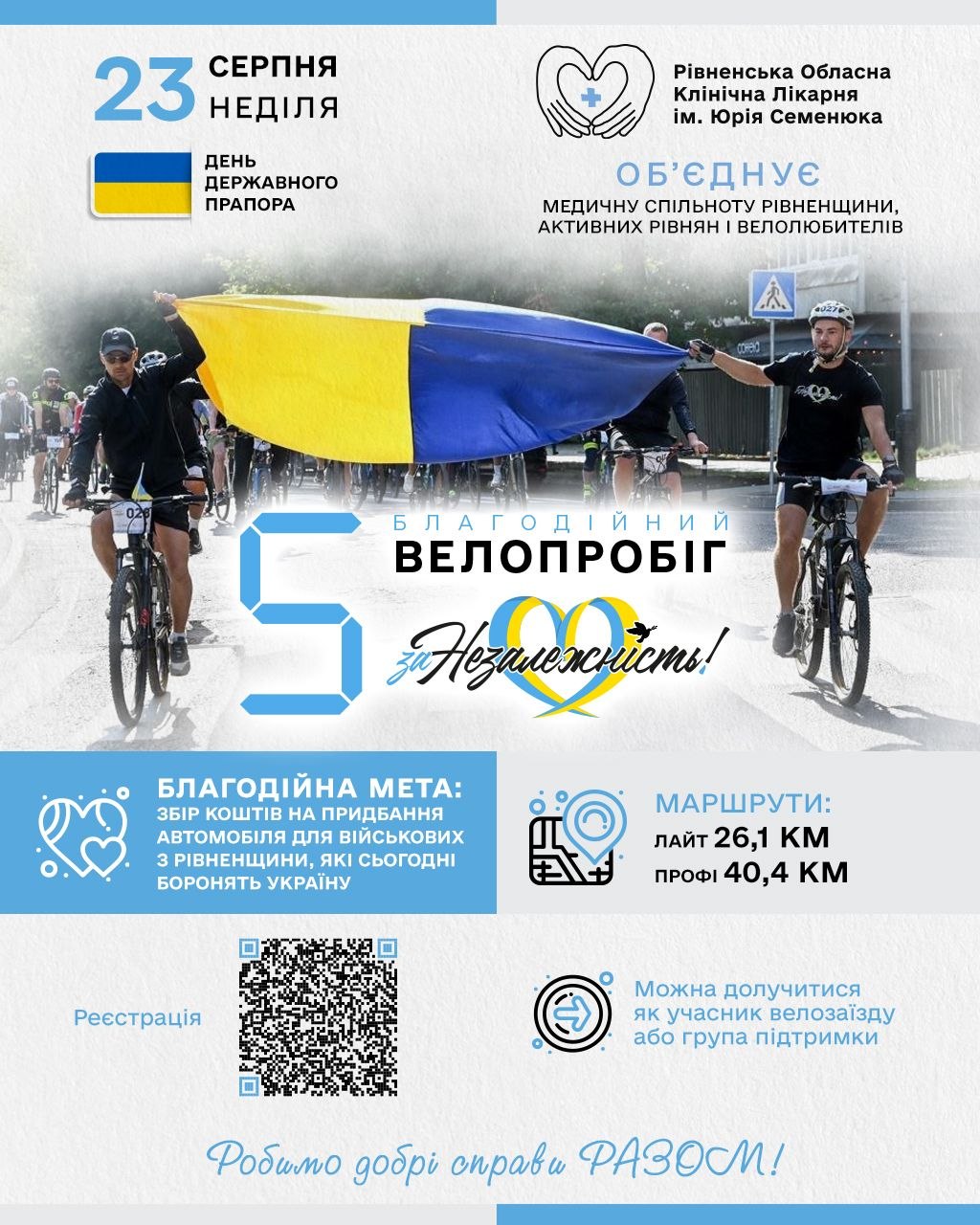 23 СЕРПНЯ НЕДІЛЯ

ДЕНЬ ДЕРЖАВНОГО ПРАПОРА

Рівненська Обласна Клінічна Лікарня ім. Юрія Семенюка

ОБ'ЄДНУЄ

МЕДИЧНУ СПІЛЬНОТУ РІВНЕНЩИНИ, АКТИВНИХ РІВНЯН І ВЕЛОЛЮБИТЕЛІВ

5 БЛАГОДІЙНИЙ ВЕЛОПРОБІГ

за Незалежність!

БЛАГОДІЙНА МЕТА:

ЗБІР КОШТІВ НА ПРИДБАННЯ АВТОМОБІЛЯ ДЛЯ ВІЙСЬКОВИХ З РІВНЕНЩИНИ, ЯКІ СЬОГОДНІ БОРОНЯТЬ УКРАЇНУ

МАРШРУТИ:

ЛАЙТ 26,1 КМ

ПРОФІ 40,4 КМ

Реєстрація

Можна долучитися як учасник велозаїзду або група підтримки

Робимо добрі справи РАЗОМ!